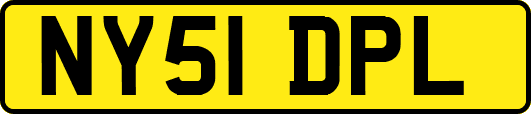 NY51 DPL